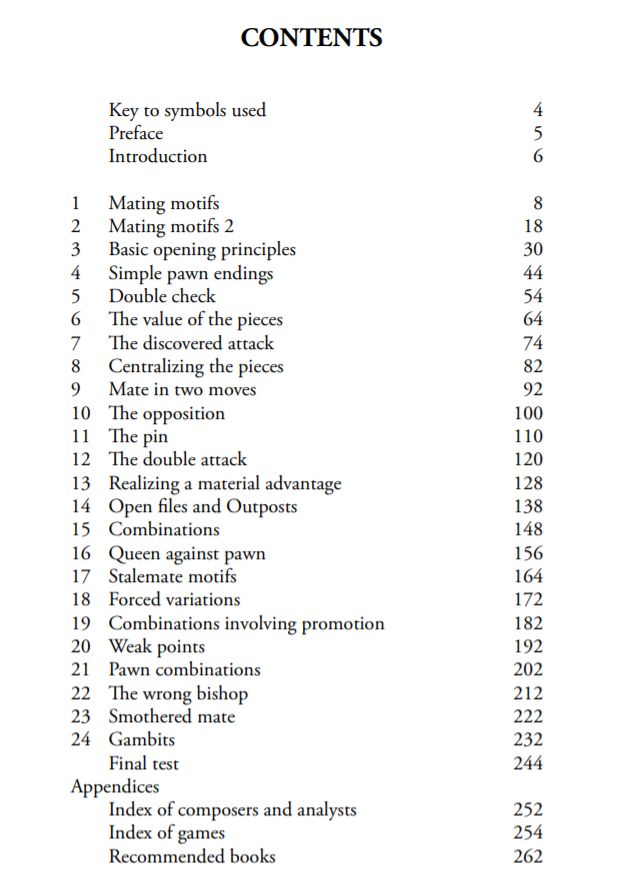 CONTENTS

| | | |
|---|---|---|
| | Key to symbols used | 4 |
| | Preface | 5 |
| | Introduction | 6 |
| 1 | Mating motifs | 8 |
| 2 | Mating motifs 2 | 18 |
| 3 | Basic opening principles | 30 |
| 4 | Simple pawn endings | 44 |
| 5 | Double check | 54 |
| 6 | The value of the pieces | 64 |
| 7 | The discovered attack | 74 |
| 8 | Centralizing the pieces | 82 |
| 9 | Mate in two moves | 92 |
| 10 | The opposition | 100 |
| 11 | The pin | 110 |
| 12 | The double attack | 120 |
| 13 | Realizing a material advantage | 128 |
| 14 | Open files and Outposts | 138 |
| 15 | Combinations | 148 |
| 16 | Queen against pawn | 156 |
| 17 | Stalemate motifs | 164 |
| 18 | Forced variations | 172 |
| 19 | Combinations involving promotion | 182 |
| 20 | Weak points | 192 |
| 21 | Pawn combinations | 202 |
| 22 | The wrong bishop | 212 |
| 23 | Smothered mate | 222 |
| 24 | Gambits | 232 |
| | Final test | 244 |
| Appendices | | |
| | Index of composers and analysts | 252 |
| | Index of games | 254 |
| | Recommended books | 262 |